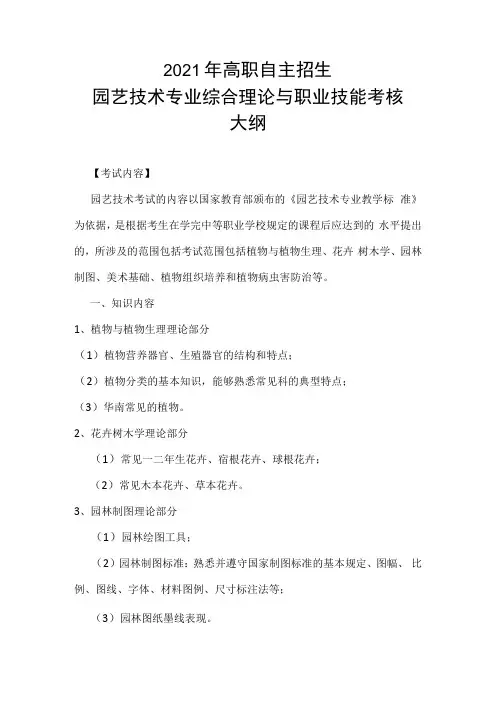 2021年高职自主招生
园艺技术专业综合理论与职业技能考核
大纲

【考试内容】

园艺技术考试的内容以国家教育部颁布的《园艺技术专业教学标 准》为依据，是根据考生在学完中等职业学校规定的课程后应达到的 水平提出的，所涉及的范围包括考试范围包括植物与植物生理、花卉 树木学、园林制图、美术基础、植物组织培养和植物病虫害防治等。

一、知识内容

1、植物与植物生理理论部分

（1）植物营养器官、生殖器官的结构和特点；

（2）植物分类的基本知识，能够熟悉常见科的典型特点；

（3）华南常见的植物。

2、花卉树木学理论部分

（1）常见一二年生花卉、宿根花卉、球根花卉；

（2）常见木本花卉、草本花卉。

3、园林制图理论部分

（1）园林绘图工具；

（2）园林制图标准：熟悉并遵守国家制图标准的基本规定、图幅、 比例、图线、字体、材料图例、尺寸标注法等；

（3）园林图纸墨线表现。